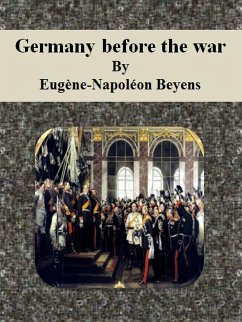 Germany before the war
By
Eugène-Napoléon Beyens